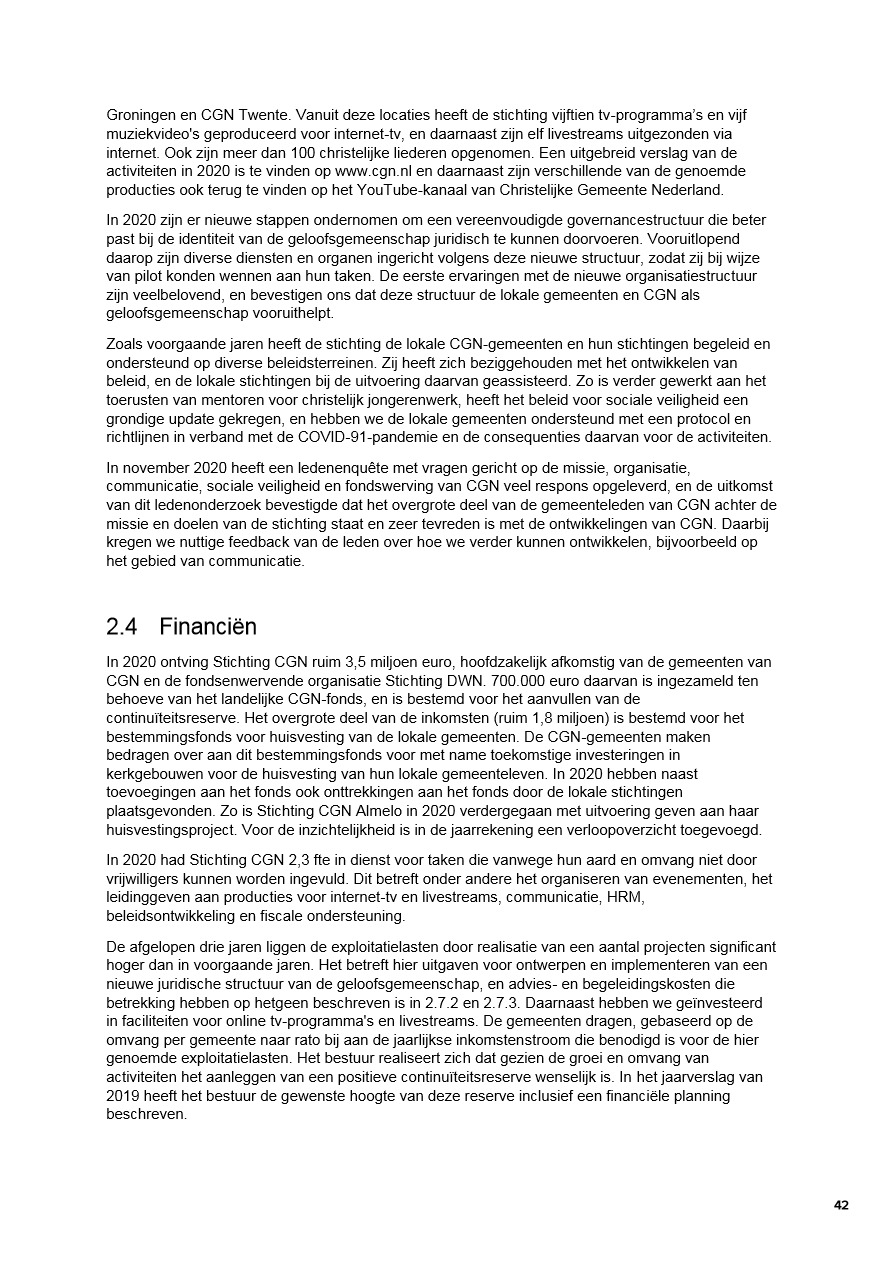 Groningen en CGN Twente. Vanuit deze locaties heeft de stichting vijftien tv-programma's en vijf muziekvideo's geproduceerd voor internet-tv, en daarnaast zijn elf livestreams uitgezonden via internet. Ook zijn meer dan 100 christelijke liederen opgenomen. Een uitgebreid verslag van de activiteiten in 2020 is te vinden op www.cgn.nl en daarnaast zijn verschillende van de genoemde producties ook terug te vinden op het YouTube-kanaal van Christelijke Gemeente Nederland.

In 2020 zijn er nieuwe stappen ondernomen om een vereenvoudigde governancestructuur die beter past bij de identiteit van de geloofsgemeenschap juridisch te kunnen doorvoeren. Vooruitlopend daarop zijn diverse diensten en organen ingericht volgens deze nieuwe structuur, zodat zij bij wijze van pilot konden wennen aan hun taken. De eerste ervaringen met de nieuwe organisatiestructuur zijn veelbelovend, en bevestigen ons dat deze structuur de lokale gemeenten en CGN als geloofsgemeenschap vooruithelpt.

Zoals voorgaande jaren heeft de stichting de lokale CGN-gemeenten en hun stichtingen begeleid en ondersteund op diverse beleidsterreinen. Zij heeft zich beziggehouden met het ontwikkelen van beleid, en de lokale stichtingen bij de uitvoering daarvan geassisteerd. Zo is verder gewerkt aan het toerusten van mentoren voor christelijk jongerenwerk, heeft het beleid voor sociale veiligheid een grondige update gekregen, en hebben we de lokale gemeenten ondersteund met een protocol en richtlijnen in verband met de COVID-91-pandemie en de consequenties daarvan voor de activiteiten.

In november 2020 heeft een ledenenquête met vragen gericht op de missie, organisatie, communicatie, sociale veiligheid en fondswerving van CGN veel respons opgeleverd, en de uitkomst van dit ledenonderzoek bevestigde dat het overgrote deel van de gemeenteleden van CGN achter de missie en doelen van de stichting staat en zeer tevreden is met de ontwikkelingen van CGN. Daarbij kregen we nuttige feedback van de leden over hoe we verder kunnen ontwikkelen, bijvoorbeeld op het gebied van communicatie.

2.4 Financiën

In 2020 ontving Stichting CGN ruim 3,5 miljoen euro, hoofdzakelijk afkomstig van de gemeenten van CGN en de fondsenwervende organisatie Stichting DWN. 700.000 euro daarvan is ingezameld ten behoeve van het landelijke CGN-fonds, en is bestemd voor het aanvullen van de continuïteitsreserve. Het overgrote deel van de inkomsten (ruim 1,8 miljoen) is bestemd voor het bestemmingsfonds voor huisvesting van de lokale gemeenten. De CGN-gemeenten maken bedragen over aan dit bestemmingsfonds voor met name toekomstige investeringen in kerkgebouwen voor de huisvesting van hun lokale gemeenteleven. In 2020 hebben naast toevoegingen aan het fonds ook onttrekkingen aan het fonds door de lokale stichtingen plaatsgevonden. Zo is Stichting CGN Almelo in 2020 verdergegaan met uitvoering geven aan haar huisvestingsproject. Voor de inzichtelijkheid is in de jaarrekening een verloopoverzicht toegevoegd.

In 2020 had Stichting CGN 2,3 fte in dienst voor taken die vanwege hun aard en omvang niet door vrijwilligers kunnen worden ingevuld. Dit betreft onder andere het organiseren van evenementen, het leidinggeven aan producties voor internet-tv en livestreams, communicatie, HRM, beleidsontwikkeling en fiscale ondersteuning.

De afgelopen drie jaren liggen de exploitatielasten door realisatie van een aantal projecten significant hoger dan in voorgaande jaren. Het betreft hier uitgaven voor ontwerpen en implementeren van een nieuwe juridische structuur van de geloofsgemeenschap, en advies- en begeleidingskosten die betrekking hebben op hetgeen beschreven is in 2.7.2 en 2.7.3. Daarnaast hebben we geïnvesteerd in faciliteiten voor online tv-programma's en livestreams. De gemeenten dragen, gebaseerd op de omvang per gemeente naar rato bij aan de jaarlijkse inkomstenstroom die benodigd is voor de hier genoemde exploitatielasten. Het bestuur realiseert zich dat gezien de groei en omvang van activiteiten het aanleggen van een positieve continuïteitsreserve wenselijk is. In het jaarverslag van 2019 heeft het bestuur de gewenste hoogte van deze reserve inclusief een financiële planning beschreven.

42